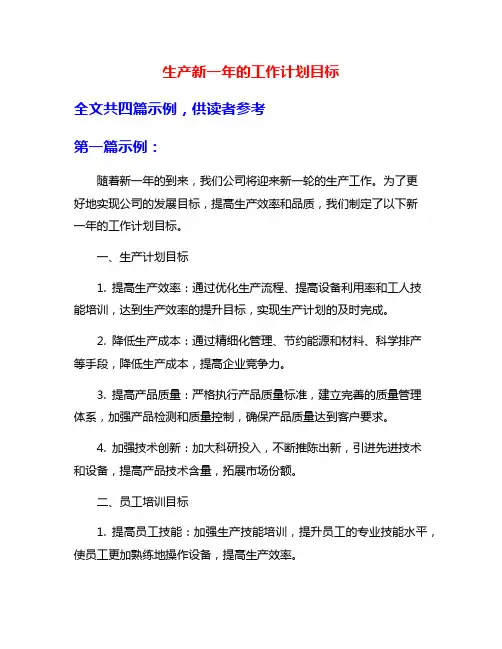 生产新一年的工作计划目标

全文共四篇示例，供读者参考

第一篇示例：

随着新一年的到来，我们公司将迎来新一轮的生产工作。为了更好地实现公司的发展目标，提高生产效率和品质，我们制定了以下新一年的工作计划目标。

一、生产计划目标

1. 提高生产效率：通过优化生产流程、提高设备利用率和工人技能培训，达到生产效率的提升目标，实现生产计划的及时完成。

2. 降低生产成本：通过精细化管理、节约能源和材料、科学排产等手段，降低生产成本，提高企业竞争力。

3. 提高产品质量：严格执行产品质量标准，建立完善的质量管理体系，加强产品检测和质量控制，确保产品质量达到客户要求。

4. 加强技术创新：加大科研投入，不断推陈出新，引进先进技术和设备，提高产品技术含量，拓展市场份额。

二、员工培训目标

1. 提高员工技能：加强生产技能培训，提升员工的专业技能水平，使员工更加熟练地操作设备，提高生产效率。